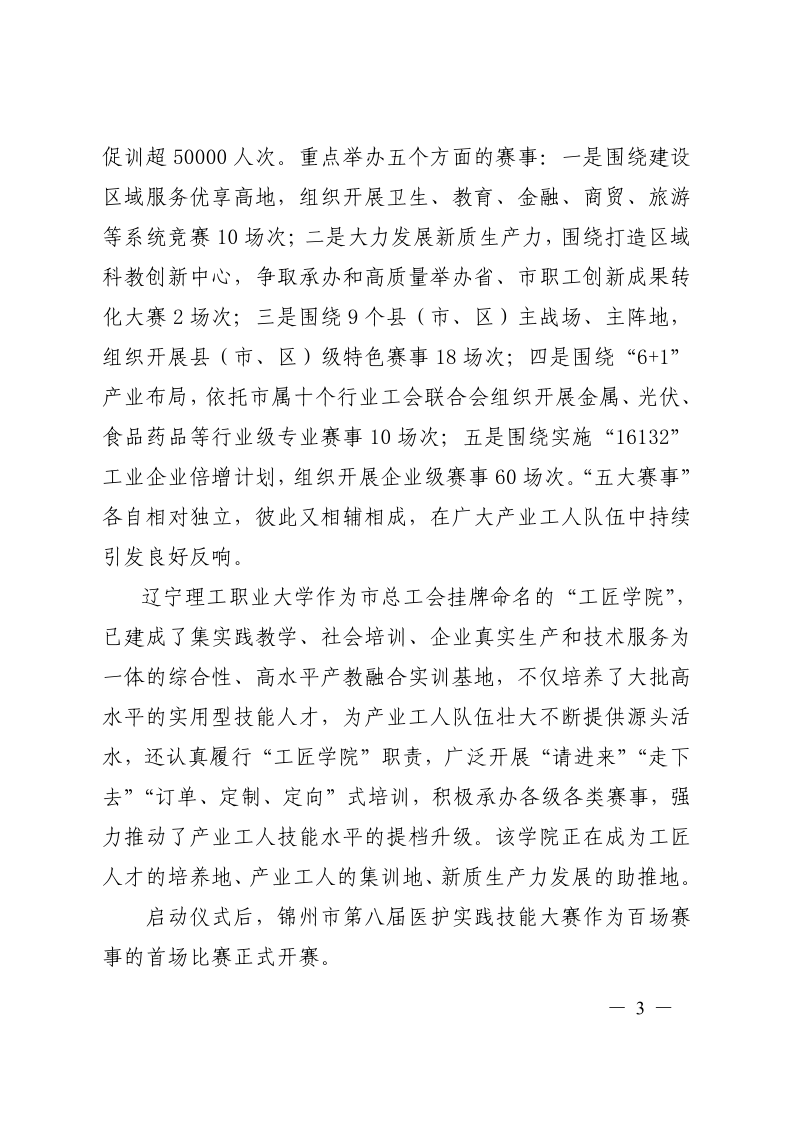 促训超 50000 人次。重点举办五个方面的赛事：一是围绕建设区域服务优享高地，组织开展卫生、教育、金融、商贸、旅游等系统竞赛 10 场次；二是大力发展新质生产力，围绕打造区域科教创新中心，争取承办和高质量举办省、市职工创新成果转化大赛 2 场次；三是围绕 9 个县（市、区）主战场、主阵地，组织开展县（市、区）级特色赛事 18 场次；四是围绕“6+1”产业布局，依托市属十个行业工会联合会组织开展金属、光伏、食品药品等行业级专业赛事 10 场次；五是围绕实施“16132”工业企业倍增计划，组织开展企业级赛事 60 场次。“五大赛事”各自相对独立，彼此又相辅相成，在广大产业工人队伍中持续引发良好反响。

辽宁理工职业大学作为市总工会挂牌命名的“工匠学院”，已建成了集实践教学、社会培训、企业真实生产和技术服务为一体的综合性、高水平产教融合实训基地，不仅培养了大批高水平的实用型技能人才，为产业工人队伍壮大不断提供源头活水，还认真履行“工匠学院”职责，广泛开展“请进来”“走下去”“订单、定制、定向”式培训，积极承办各级各类赛事，强力推动了产业工人技能水平的提档升级。该学院正在成为工匠人才的培养地、产业工人的集训地、新质生产力发展的助推地。

启动仪式后，锦州市第八届医护实践技能大赛作为百场赛事的首场比赛正式开赛。

— 3 —